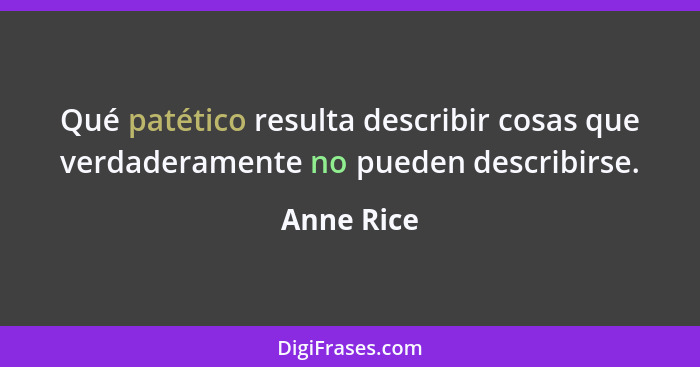 Qué patético resulta describir cosas que verdaderamente no pueden describirse.

Anne Rice

DigiFrases.com